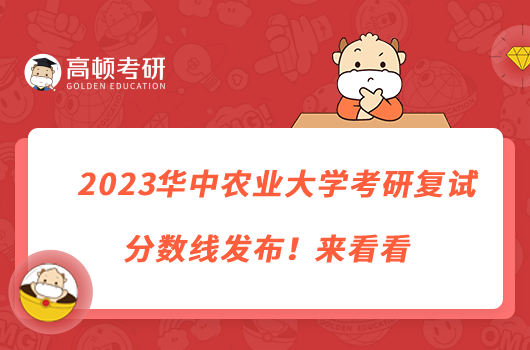 高顿考研
GOLDEN EDUCATION

2023华中农业大学考研复试分数线发布！来看看